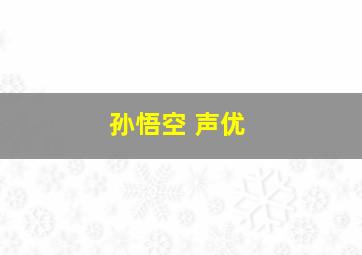 孙悟空 声优